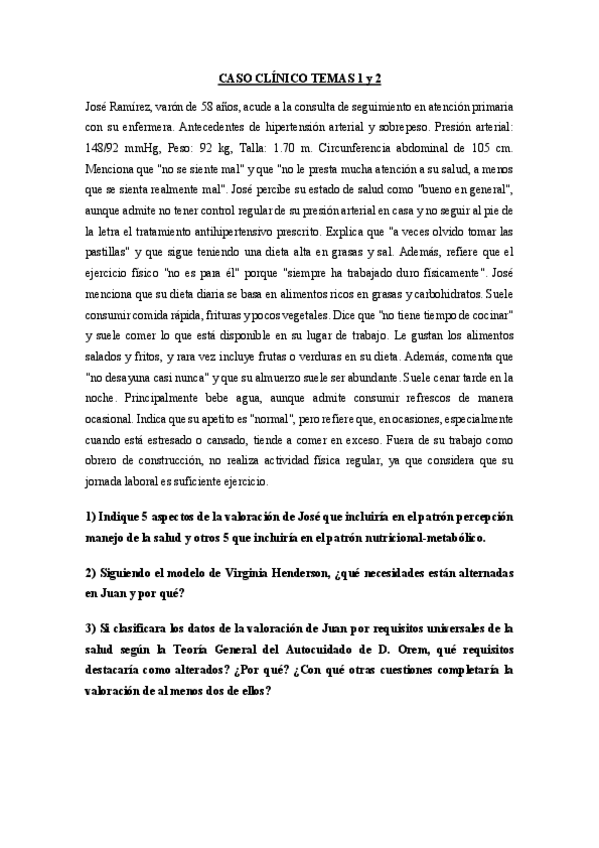 CASO CLÍNICO TEMAS 1 y 2

José Ramírez, varón de 58 años, acude a la consulta de seguimiento en atención primaria con su enfermera. Antecedentes de hipertensión arterial y sobrepeso. Presión arterial: 148/92 mmHg, Peso: 92 kg, Talla: 1.70 m. Circunferencia abdominal de 105 cm. Menciona que "no se siente mal" y que "no le presta mucha atención a su salud, a menos que se sienta realmente mal". José percibe su estado de salud como "bueno en general", aunque admite no tener control regular de su presión arterial en casa y no seguir al pie de la letra el tratamiento antihipertensivo prescrito. Explica que "a veces olvido tomar las pastillas" y que sigue teniendo una dieta alta en grasas y sal. Además, refiere que el ejercicio físico "no es para él" porque "siempre ha trabajado duro físicamente". José menciona que su dieta diaria se basa en alimentos ricos en grasas y carbohidratos. Suele consumir comida rápida, frituras y pocos vegetales. Dice que "no tiene tiempo de cocinar" y suele comer lo que está disponible en su lugar de trabajo. Le gustan los alimentos salados y fritos, y rara vez incluye frutas o verduras en su dieta. Además, comenta que "no desayuna casi nunca" y que su almuerzo suele ser abundante. Suele cenar tarde en la noche. Principalmente bebe agua, aunque admite consumir refrescos de manera ocasional. Indica que su apetito es "normal", pero refiere que, en ocasiones, especialmente cuando está estresado o cansado, tiende a comer en exceso. Fuera de su trabajo como obrero de construcción, no realiza actividad física regular, ya que considera que su jornada laboral es suficiente ejercicio.

1) Indique 5 aspectos de la valoración de José que incluiría en el patrón percepción manejo de la salud y otros 5 que incluiría en el patrón nutricional-metabólico.

2) Siguiendo el modelo de Virginia Henderson, ¿qué necesidades están alternadas en Juan y por qué?

3) Si clasificara los datos de la valoración de Juan por requisitos universales de la salud según la Teoría General del Autocuidado de D. Orem, qué requisitos destacaría como alterados? ¿Por qué? ¿Con qué otras cuestiones completaría la valoración de al menos dos de ellos?